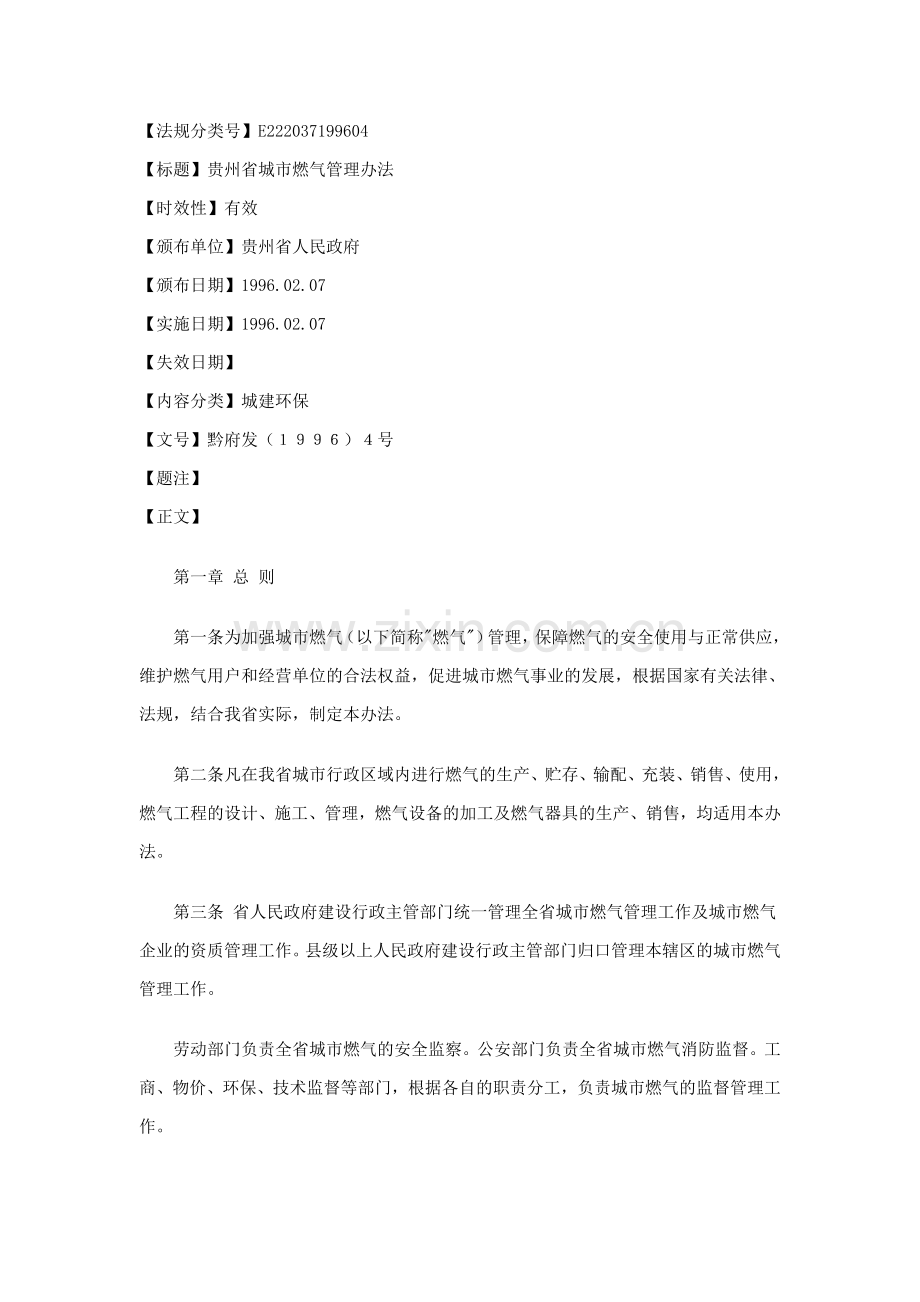 【法规分类号】E222037199604

【标题】贵州省城市燃气管理办法

【时效性】有效

【颁布单位】贵州省人民政府

【颁布日期】1996.02.07

【实施日期】1996.02.07

【失效日期】

【内容分类】城建环保

【文号】黔府发（１９９６）４号

【题注】

【正文】

第一章 总 则

第一条为加强城市燃气（以下简称"燃气"）管理，保障燃气的安全使用与正常供应，维护燃气用户和经营单位的合法权益，促进城市燃气事业的发展，根据国家有关法律、法规，结合我省实际，制定本办法。

第二条凡在我省城市行政区域内进行燃气的生产、贮存、输配、充装、销售、使用，燃气工程的设计、施工、管理，燃气设备的加工及燃气器具的生产、销售，均适用本办法。

第三条 省人民政府建设行政主管部门统一管理全省城市燃气管理工作及城市燃气企业的资质管理工作。县级以上人民政府建设行政主管部门归口管理本辖区的城市燃气管理工作。

劳动部门负责全省城市燃气的安全监察。公安部门负责全省城市燃气消防监督。工商、物价、环保、技术监督等部门，根据各自的职责分工，负责城市燃气的监督管理工作。

www.zixin.com.cn